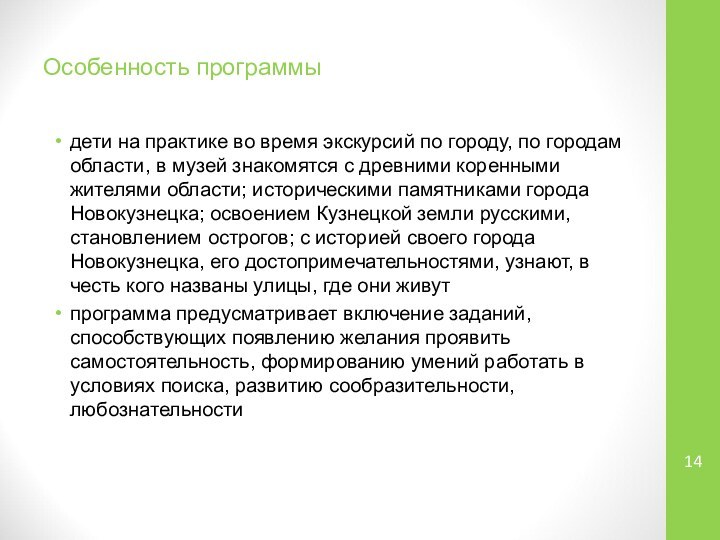 Особенность программы

• дети на практике во время экскурсий по городу, по городам области, в музей знакомятся с древними коренными жителями области; историческими памятниками города Новокузнецка; освоением Кузнецкой земли русскими, становлением острогов; с историей своего города Новокузнецка, его достопримечательностями, узнают, в честь кого названы улицы, где они живут
• программа предусматривает включение заданий, способствующих появлению желания проявить самостоятельность, формированию умений работать в условиях поиска, развитию сообразительности, любознательности

14